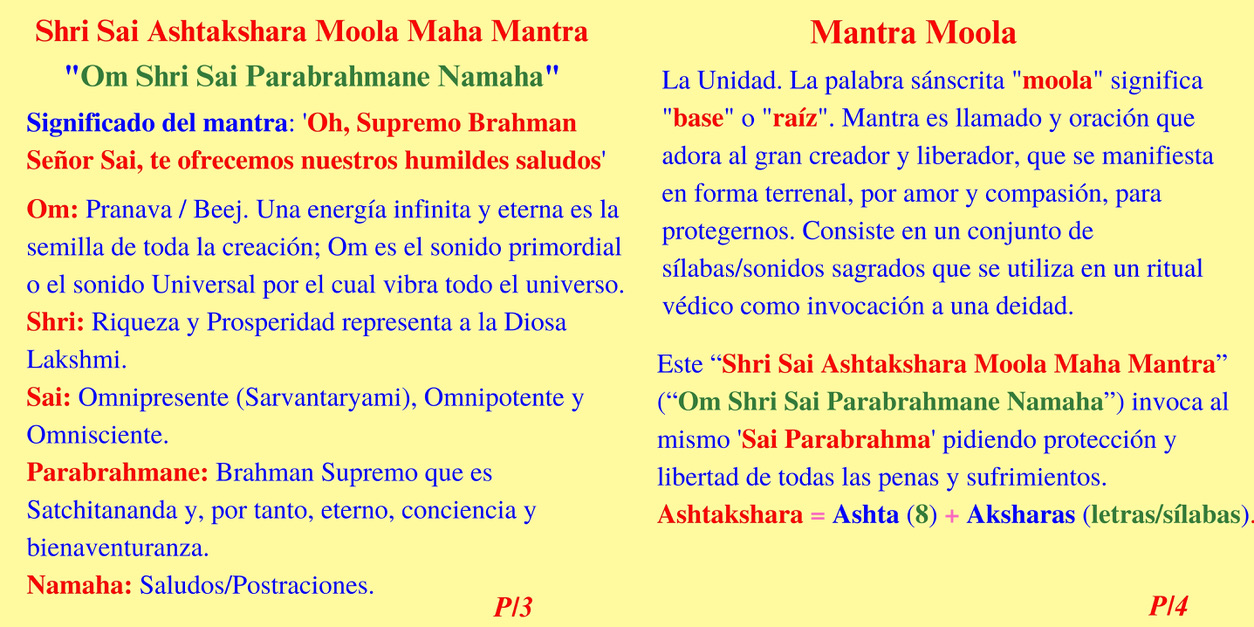 Shri Sai Ashtakshara Moola Maha Mantra

"Om Shri Sai Parabrahmane Namaha"

Significado del mantra: 'Oh, Supremo Brahman Señor Sai, te ofrecemos nuestros humildes saludos'

Om: Pranava / Beej. Una energía infinita y eterna es la semilla de toda la creación; Om es el sonido primordial o el sonido Universal por el cual vibra todo el universo.
Shri: Riqueza y Prosperidad representa a la Diosa Lakshmi.
Sai: Omnipresente (Sarvantaryami), Omnipotente y Omnisciente.
Parabrahmane: Brahman Supremo que es Satchitananda y, por tanto, eterno, conciencia y bienaventuranza.
Namaha: Saludos/Postraciones.

P/3

Mantra Moola

La Unidad. La palabra sánscrita "moola" significa "base" o "raíz". Mantra es llamado y oración que adora al gran creador y liberador, que se manifiesta en forma terrenal, por amor y compasión, para protegernos. Consiste en un conjunto de sílabas/sonidos sagrados que se utiliza en un ritual védico como invocación a una deidad.

Este "Shri Sai Ashtakshara Moola Maha Mantra" ("Om Shri Sai Parabrahmane Namaha") invoca al mismo 'Sai Parabrahma' pidiendo protección y libertad de todas las penas y sufrimientos.
Ashtakshara = Ashta (8) + Aksharas (letras/sílabas).

P/4